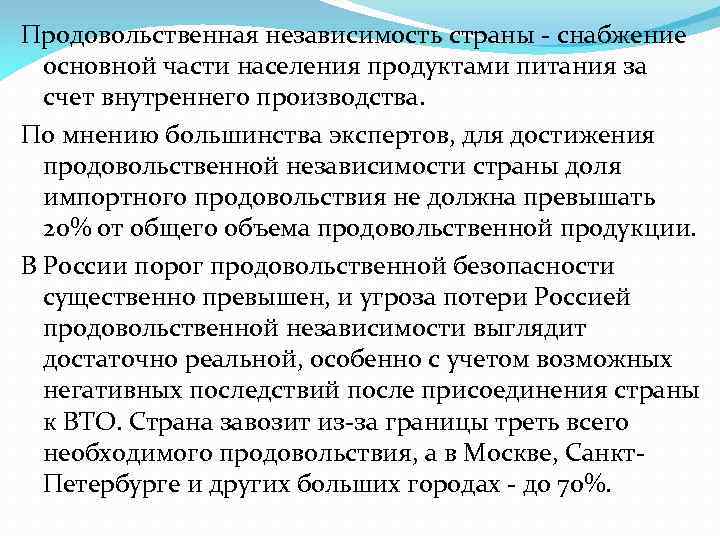 Продовольственная независимость страны - снабжение основной части населения продуктами питания за счет внутреннего производства.

По мнению большинства экспертов, для достижения продовольственной независимости страны доля импортного продовольствия не должна превышать 20% от общего объема продовольственной продукции.

В России порог продовольственной безопасности существенно превышен, и угроза потери Россией продовольственной независимости выглядит достаточно реальной, особенно с учетом возможных негативных последствий после присоединения страны к ВТО. Страна завозит из-за границы треть всего необходимого продовольствия, а в Москве, Санкт-Петербурге и других больших городах - до 70%.